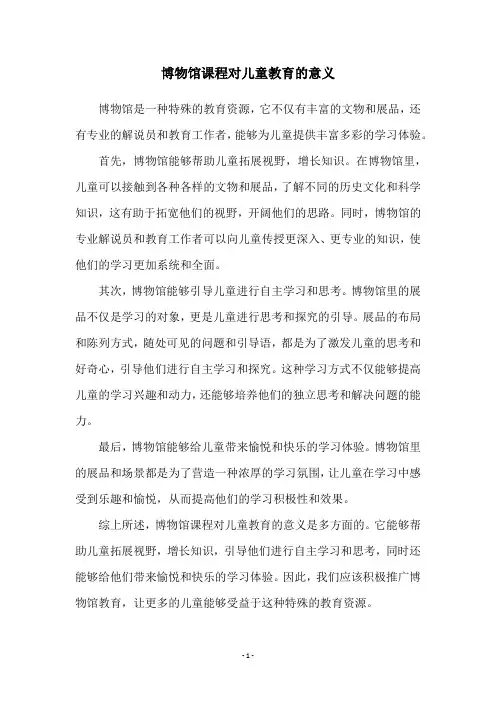 博物馆课程对儿童教育的意义

博物馆是一种特殊的教育资源，它不仅有丰富的文物和展品，还有专业的解说员和教育工作者，能够为儿童提供丰富多彩的学习体验。

首先，博物馆能够帮助儿童拓展视野，增长知识。在博物馆里，儿童可以接触到各种各样的文物和展品，了解不同的历史文化和科学知识，这有助于拓宽他们的视野，开阔他们的思路。同时，博物馆的专业解说员和教育工作者可以向儿童传授更深入、更专业的知识，使他们的学习更加系统和全面。

其次，博物馆能够引导儿童进行自主学习和思考。博物馆里的展品不仅是学习的对象，更是儿童进行思考和探究的引导。展品的布局和陈列方式，随处可见的问题和引导语，都是为了激发儿童的思考和好奇心，引导他们进行自主学习和探究。这种学习方式不仅能够提高儿童的学习兴趣和动力，还能够培养他们的独立思考和解决问题的能力。

最后，博物馆能够给儿童带来愉悦和快乐的学习体验。博物馆里的展品和场景都是为了营造一种浓厚的学习氛围，让儿童在学习中感受到乐趣和愉悦，从而提高他们的学习积极性和效果。

综上所述，博物馆课程对儿童教育的意义是多方面的。它能够帮助儿童拓展视野，增长知识，引导他们进行自主学习和思考，同时还能够给他们带来愉悦和快乐的学习体验。因此，我们应该积极推广博物馆教育，让更多的儿童能够受益于这种特殊的教育资源。

- 1 -